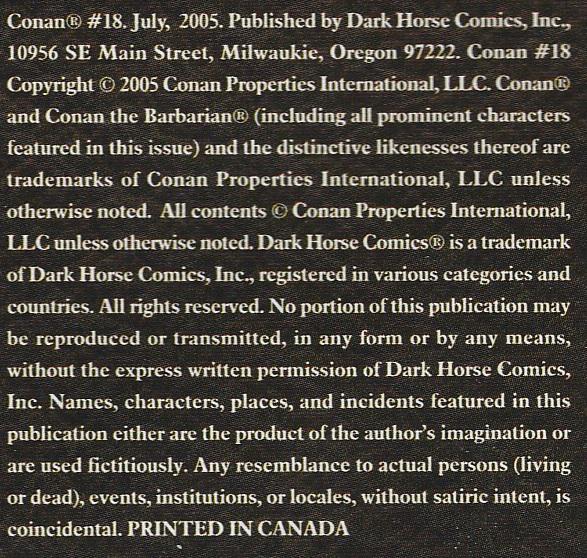 Conan® #18. July, 2005. Published by Dark Horse Comics, Inc., 10956 SE Main Street, Milwaukie, Oregon 97222. Conan #18 Copyright © 2005 Conan Properties International, LLC. Conan® and Conan the Barbarian® (including all prominent characters featured in this issue) and the distinctive likenesses thereof are trademarks of Conan Properties International, LLC unless otherwise noted. All contents © Conan Properties International, LLC unless otherwise noted. Dark Horse Comics® is a trademark of Dark Horse Comics, Inc., registered in various categories and countries. All rights reserved. No portion of this publication may be reproduced or transmitted, in any form or by any means, without the express written permission of Dark Horse Comics, Inc. Names, characters, places, and incidents featured in this publication either are the product of the author's imagination or are used fictitiously. Any resemblance to actual persons (living or dead), events, institutions, or locales, without satiric intent, is coincidental. PRINTED IN CANADA